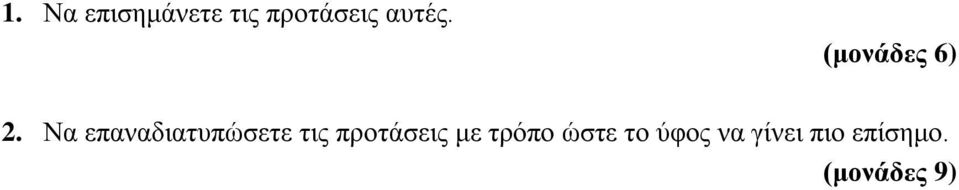 1. Να επισημάνετε τις προτάσεις αυτές.

(μονάδες 6)

2. Να επαναδιατυπώσετε τις προτάσεις με τρόπο ώστε το ύφος να γίνει πιο επίσημο.

(μονάδες 9)